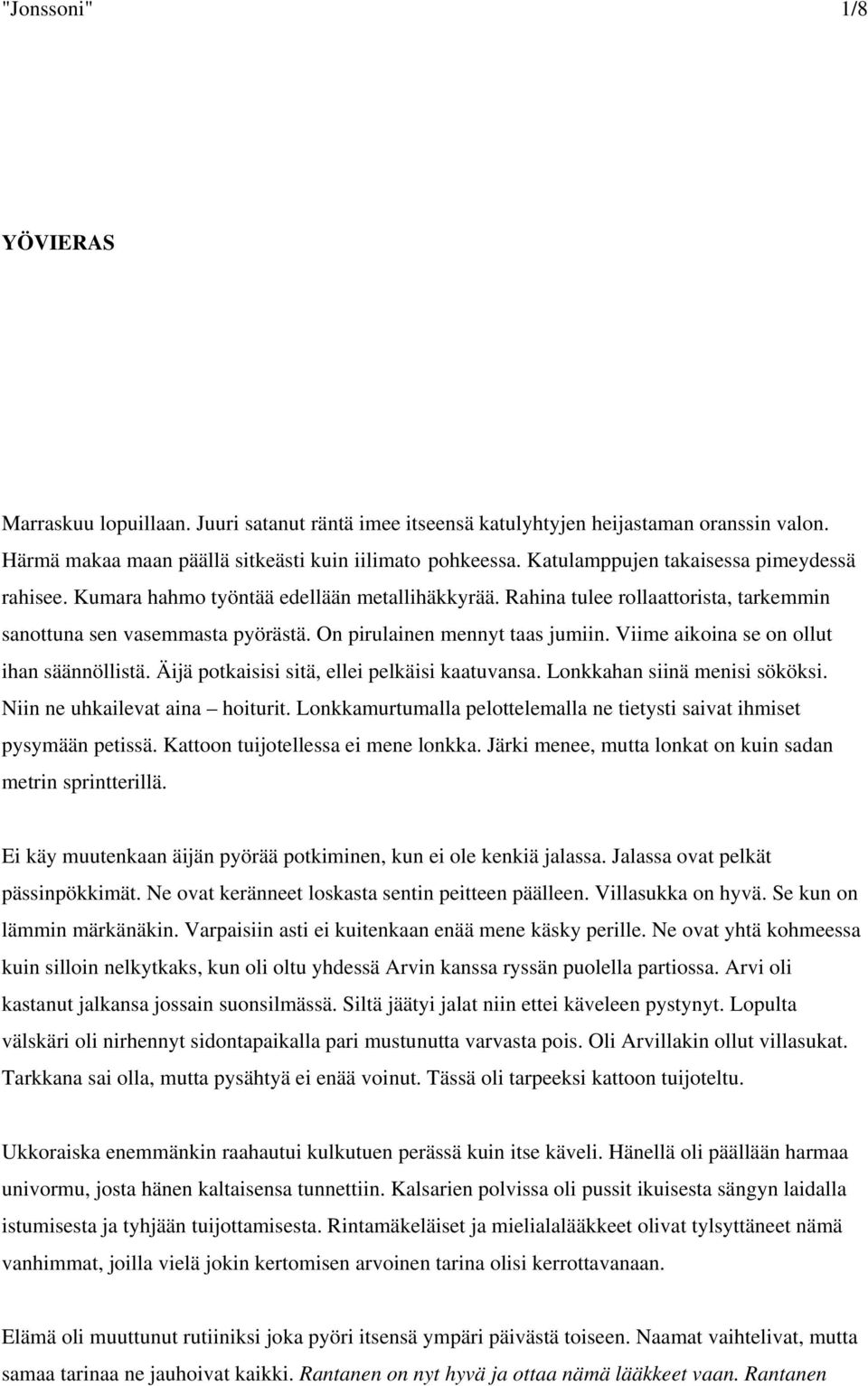 "Jonssoni" 1/8

YÖVIERAS

Marraskuu lopuillaan. Juuri satanut räntä imee itseensä katulyhtyjen heijastaman oranssin valon. Härmä makaa maan päällä sitkeästi kuin iilimato pohkeessa. Katulamppujen takaisessa pimeydessä rahisee. Kumara hahmo työntää edellään metallihäkkyrää. Rahina tulee rollaattorista, tarkemmin sanottuna sen vasemmasta pyörästä. On pirulainen mennyt taas jumiin. Viime aikoina se on ollut ihan säännöllistä. Äijä potkaisisi sitä, ellei pelkäisi kaatuvansa. Lonkkahan siinä menisi sököksi. Niin ne uhkailevat aina – hoiturit. Lonkkamurtumalla pelottelemalla ne tietysti saivat ihmiset pysymään petissä. Kattoon tuijotellessa ei mene lonkka. Järki menee, mutta lonkat on kuin sadan metrin sprintterillä.

Ei käy muutenkaan äijän pyörää potkiminen, kun ei ole kenkiä jalassa. Jalassa ovat pelkät pässinpökkimät. Ne ovat keränneet loskasta sentin peitteen päälleen. Villasukka on hyvä. Se kun on lämmin märkänäkin. Varpaisiin asti ei kuitenkaan enää mene käsky perille. Ne ovat yhtä kohmeessa kuin silloin nelkytkaks, kun oli oltu yhdessä Arvin kanssa ryssän puolella partiossa. Arvi oli kastanut jalkansa jossain suonsilmässä. Siltä jäätyi jalat niin ettei käveleen pystynyt. Lopulta välskäri oli nirhennyt sidontapaikalla pari mustunutta varvasta pois. Oli Arvillakin ollut villasukat. Tarkkana sai olla, mutta pysähtyä ei enää voinut. Tässä oli tarpeeksi kattoon tuijoteltu.

Ukkoraiska enemmänkin raahautui kulkutuen perässä kuin itse käveli. Hänellä oli päällään harmaa univormu, josta hänen kaltaisensa tunnettiin. Kalsarien polvissa oli pussit ikuisesta sängyn laidalla istumisesta ja tyhjään tuijottamisesta. Rintamäkeläiset ja mielialalääkkeet olivat tylsyttäneet nämä vanhimmat, joilla vielä jokin kertomisen arvoinen tarina olisi kerrottavanaan.

Elämä oli muuttunut rutiiniksi joka pyöri itsensä ympäri päivästä toiseen. Naamat vaihtelivat, mutta samaa tarinaa ne jauhoivat kaikki. Rantanen on nyt hyvä ja ottaa nämä lääkkeet vaan. Rantanen